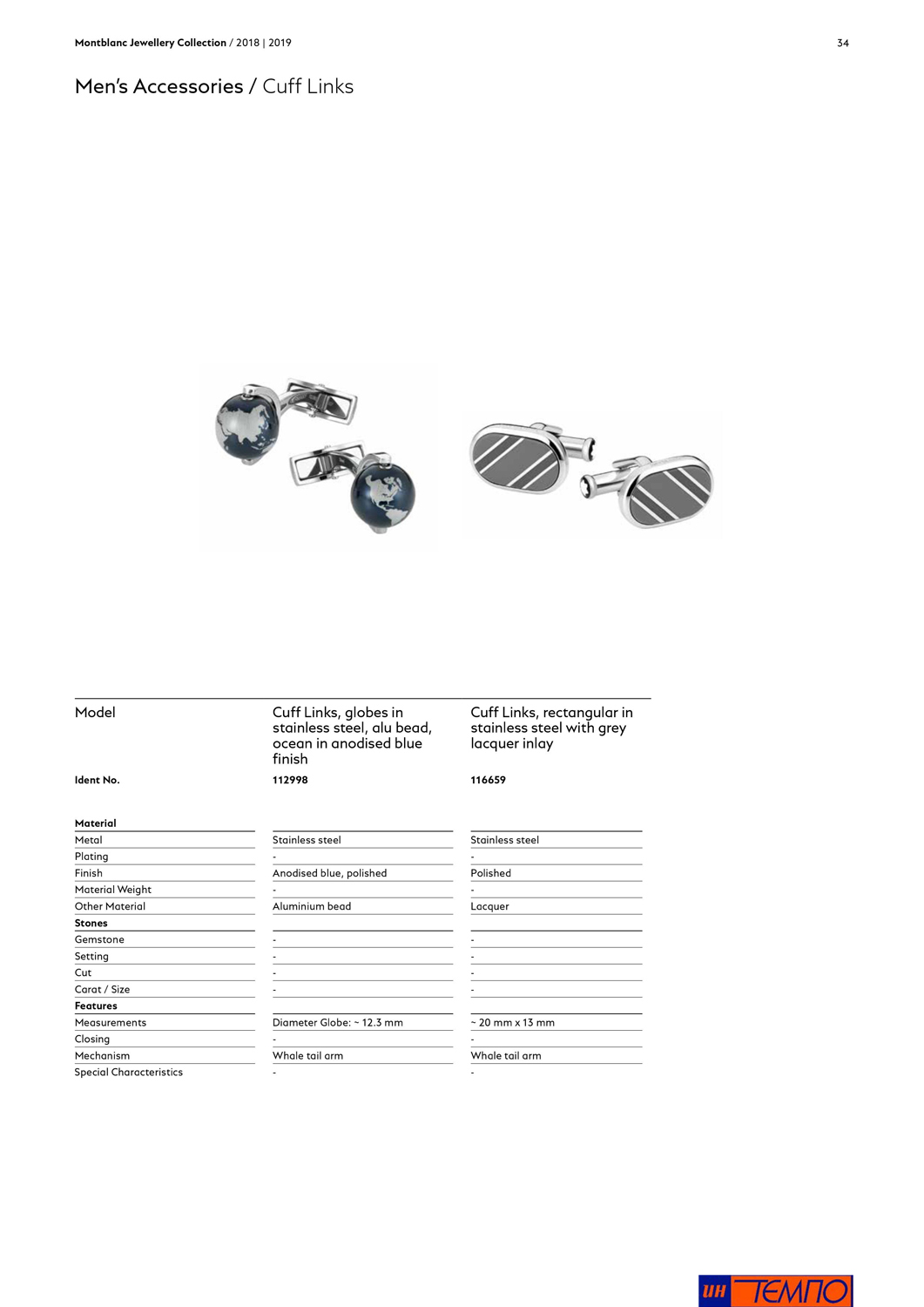 Montblanc Jewellery Collection / 2018 | 2019

34

Men's Accessories / Cuff Links

| Model | Cuff Links, globes in stainless steel, alu bead, ocean in anodised blue finish | Cuff Links, rectangular in stainless steel with grey lacquer inlay |
|---|---|---|
| Ident No. | 112998 | 116659 |
| Material | | |
| Metal | Stainless steel | Stainless steel |
| Plating | - | - |
| Finish | Anodised blue, polished | Polished |
| Material Weight | - | - |
| Other Material | Aluminium bead | Lacquer |
| Stones | | |
| Gemstone | - | - |
| Setting | - | - |
| Cut | - | - |
| Carat / Size | - | - |
| Features | | |
| Measurements | Diameter Globe: ~ 12.3 mm | ~ 20 mm x 13 mm |
| Closing | - | - |
| Mechanism | Whale tail arm | Whale tail arm |
| Special Characteristics | - | - |

ИН ТЕМПО